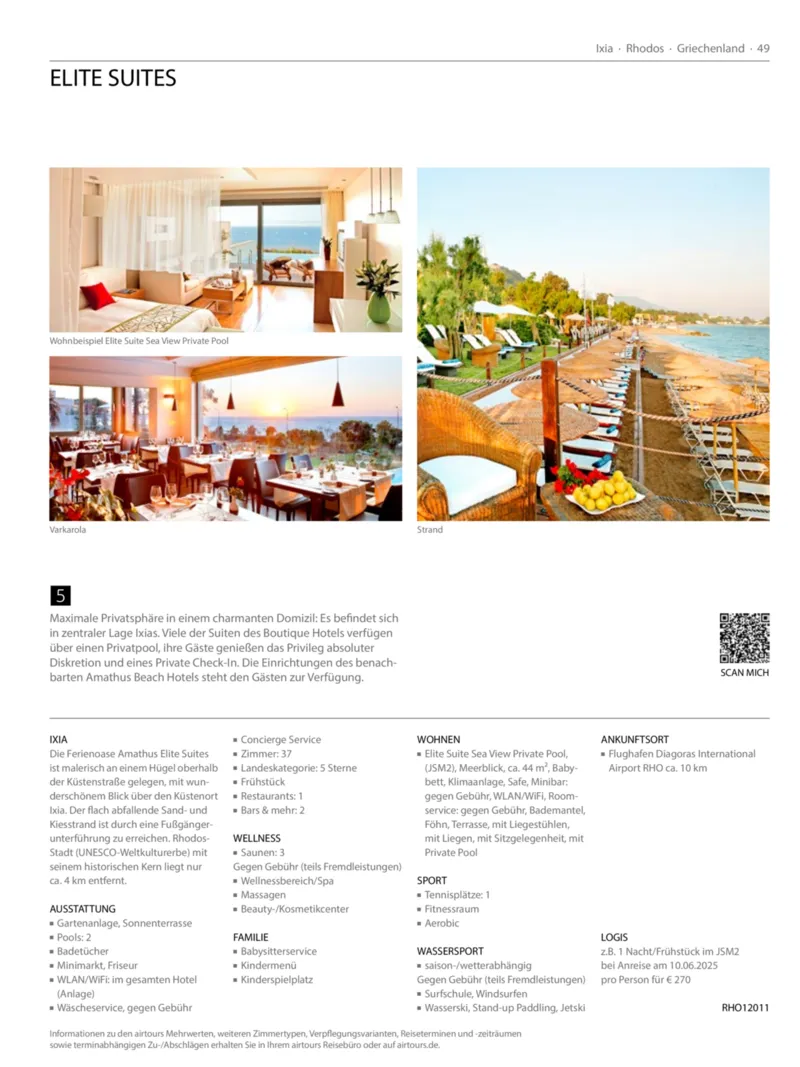 Ixia · Rhodos · Griechenland · 49

ELITE SUITES

Wohnbeispiel Elite Suite Sea View Private Pool

Varkarola

Strand

5

Maximale Privatsphäre in einem charmanten Domizil: Es befindet sich in zentraler Lage Ixias. Viele der Suiten des Boutique Hotels verfügen über einen Privatpool, ihre Gäste genießen das Privileg absoluter Diskretion und eines Private Check-In. Die Einrichtungen des benachbarten Amathus Beach Hotels steht den Gästen zur Verfügung.

SCAN MICH

IXIA
Die Ferienoase Amathus Elite Suites ist malerisch an einem Hügel oberhalb der Küstenstraße gelegen, mit wunderschönem Blick über den Küstenort Ixia. Der flach abfallende Sand- und Kiesstrand ist durch eine Fußgängerunterführung zu erreichen. Rhodos-Stadt (UNESCO-Weltkulturerbe) mit seinem historischen Kern liegt nur ca. 4 km entfernt.

AUSSTATTUNG
▪ Gartenanlage, Sonnenterrasse
▪ Pools: 2
▪ Badetücher
▪ Minimarkt, Friseur
▪ WLAN/WiFi: im gesamten Hotel (Anlage)
▪ Wäscheservice, gegen Gebühr
▪ Concierge Service
▪ Zimmer: 37
▪ Landeskategorie: 5 Sterne
▪ Frühstück
▪ Restaurants: 1
▪ Bars & mehr: 2

WELLNESS
▪ Saunen: 3
Gegen Gebühr (teils Fremdleistungen)
▪ Wellnessbereich/Spa
▪ Massagen
▪ Beauty-/Kosmetikcenter

FAMILIE
▪ Babysitterservice
▪ Kindermenü
▪ Kinderspielplatz

WOHNEN
▪ Elite Suite Sea View Private Pool, (JSM2), Meerblick, ca. 44 m², Babybett, Klimaanlage, Safe, Minibar: gegen Gebühr, WLAN/WiFi, Roomservice: gegen Gebühr, Bademantel, Föhn, Terrasse, mit Liegestühlen, mit Liegen, mit Sitzgelegenheit, mit Private Pool

SPORT
▪ Tennisplätze: 1
▪ Fitnessraum
▪ Aerobic

WASSERSPORT
▪ saison-/wetterabhängig
Gegen Gebühr (teils Fremdleistungen)
▪ Surfschule, Windsurfen
▪ Wasserski, Stand-up Paddling, Jetski

ANKUNFTSORT
▪ Flughafen Diagoras International Airport RHO ca. 10 km

LOGIS
z.B. 1 Nacht/Frühstück im JSM2 bei Anreise am 10.06.2025 pro Person für € 270

RHO12011

Informationen zu den airtours Mehrwerten, weiteren Zimmertypen, Verpflegungsvarianten, Reiseterminen und -zeiträumen sowie terminabhängigen Zu-/Abschlägen erhalten Sie in Ihrem airtours Reisebüro oder auf airtours.de.